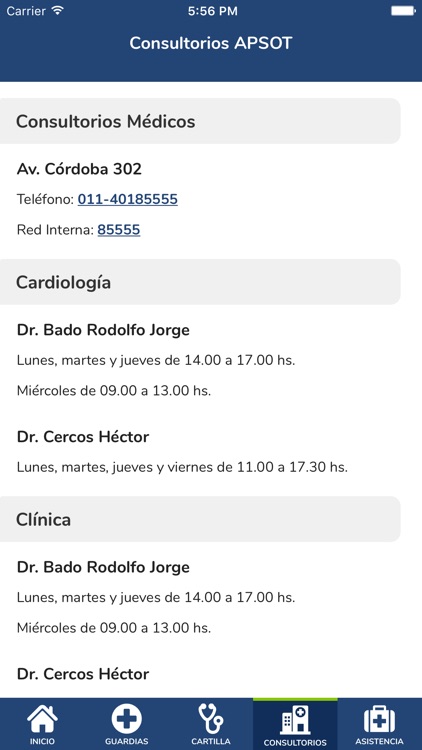 Carrier 5:56 PM

Consultorios APSOT

Consultorios Médicos

Av. Córdoba 302

Teléfono: 011-40185555

Red Interna: 85555

Cardiología

Dr. Bado Rodolfo Jorge

Lunes, martes y jueves de 14.00 a 17.00 hs.

Miércoles de 09.00 a 13.00 hs.

Dr. Cercos Héctor

Lunes, martes, jueves y viernes de 11.00 a 17.30 hs.

Clínica

Dr. Bado Rodolfo Jorge

Lunes, martes y jueves de 14.00 a 17.00 hs.

Miércoles de 09.00 a 13.00 hs.

Dr. Cercos Héctor

INICIO GUARDIAS CARTILLA CONSULTORIOS ASISTENCIA